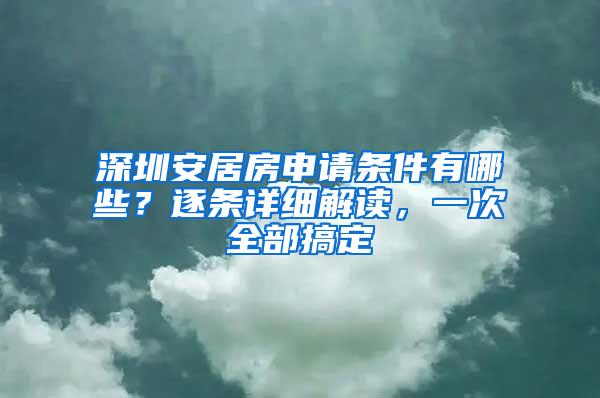 深圳安居房申请条件有哪些？逐条详细解读，一次全部搞定